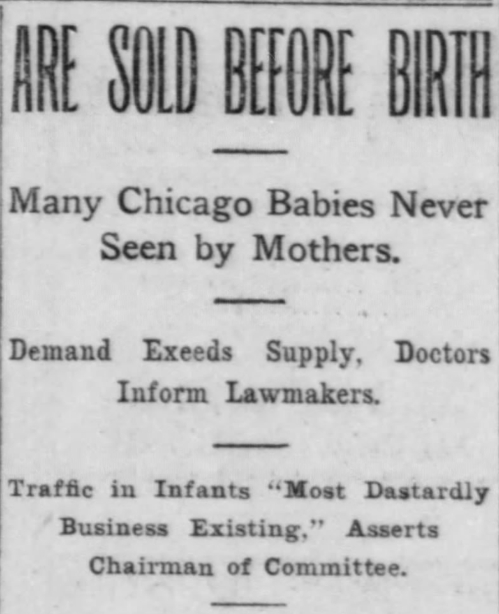 ARE SOLD BEFORE BIRTH

Many Chicago Babies Never Seen by Mothers.

Demand Exeeds Supply, Doctors Inform Lawmakers.

Traffic in Infants "Most Dastardly Business Existing," Asserts Chairman of Committee.